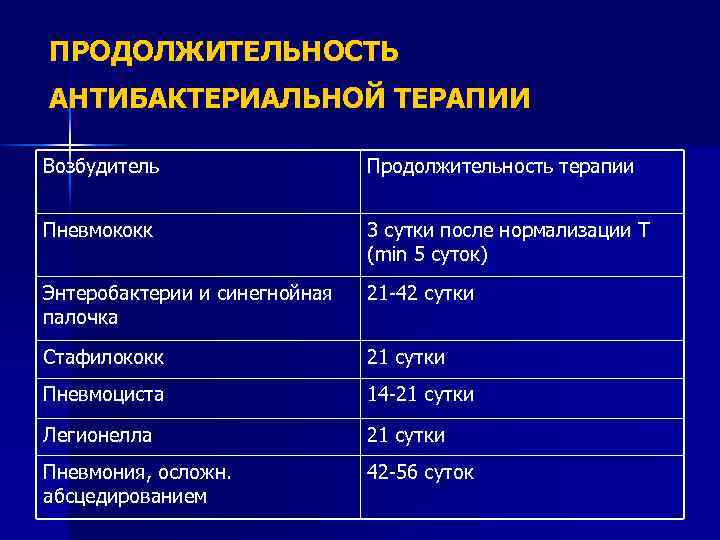 ПРОДОЛЖИТЕЛЬНОСТЬ АНТИБАКТЕРИАЛЬНОЙ ТЕРАПИИ

| Возбудитель | Продолжительность терапии |
|---|---|
| Пневмококк | 3 сутки после нормализации Т (min 5 суток) |
| Энтеробактерии и синегнойная палочка | 21-42 сутки |
| Стафилококк | 21 сутки |
| Пневмоциста | 14-21 сутки |
| Легионелла | 21 сутки |
| Пневмония, осложн. абсцедированием | 42-56 суток |